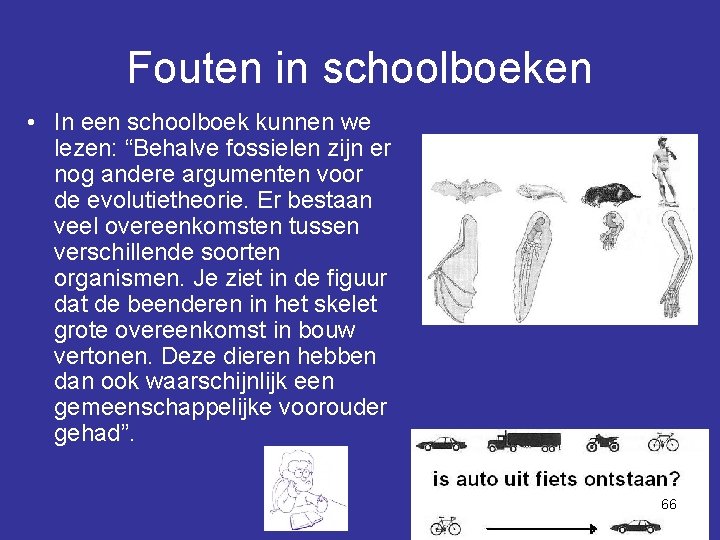 Fouten in schoolboeken

• In een schoolboek kunnen we lezen: “Behalve fossielen zijn er nog andere argumenten voor de evolutietheorie. Er bestaan veel overeenkomsten tussen verschillende soorten organismen. Je ziet in de figuur dat de beenderen in het skelet grote overeenkomst in bouw vertonen. Deze dieren hebben dan ook waarschijnlijk een gemeenschappelijke voorouder gehad”.

is auto uit fiets ontstaan?

66